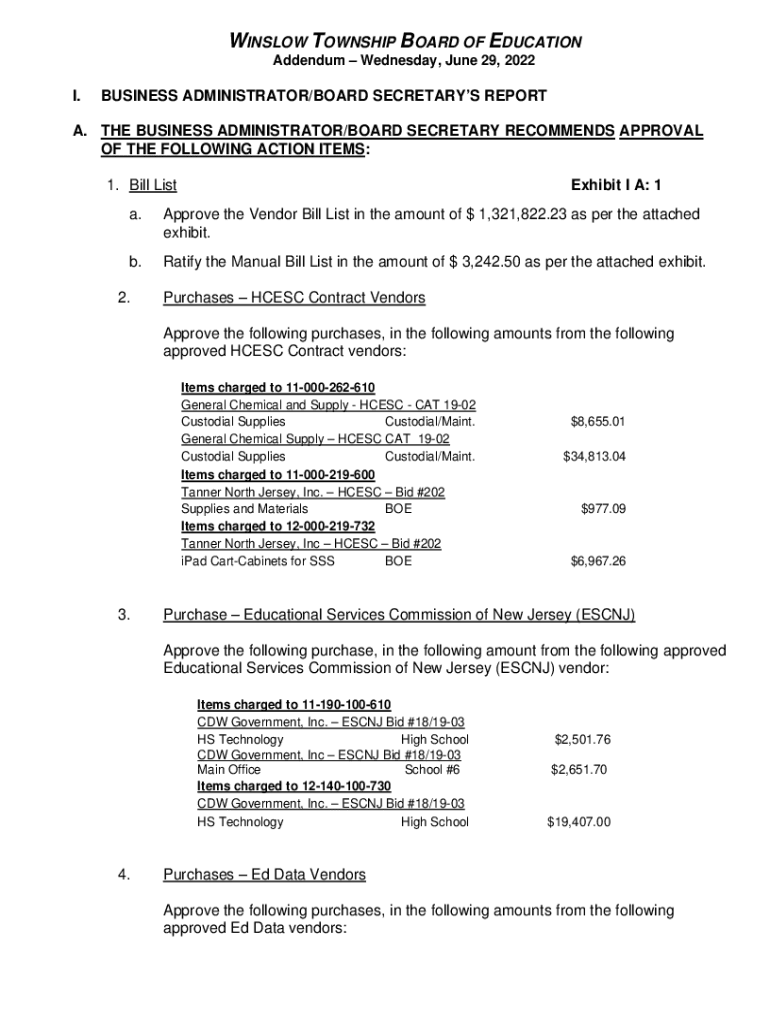 WINSLOW TOWNSHIP BOARD OF EDUCATION
Addendum – Wednesday, June 29, 2022

I. BUSINESS ADMINISTRATOR/BOARD SECRETARY'S REPORT

A. THE BUSINESS ADMINISTRATOR/BOARD SECRETARY RECOMMENDS APPROVAL OF THE FOLLOWING ACTION ITEMS:

1. Bill List Exhibit I A: 1

a. Approve the Vendor Bill List in the amount of $ 1,321,822.23 as per the attached exhibit.

b. Ratify the Manual Bill List in the amount of $ 3,242.50 as per the attached exhibit.

2. Purchases – HCESC Contract Vendors

Approve the following purchases, in the following amounts from the following approved HCESC Contract vendors:

Items charged to 11-000-262-610
General Chemical and Supply - HCESC - CAT 19-02
Custodial Supplies Custodial/Maint. $8,655.01
General Chemical Supply – HCESC CAT 19-02
Custodial Supplies Custodial/Maint. $34,813.04
Items charged to 11-000-219-600
Tanner North Jersey, Inc. – HCESC – Bid #202
Supplies and Materials BOE $977.09
Items charged to 12-000-219-732
Tanner North Jersey, Inc – HCESC – Bid #202
iPad Cart-Cabinets for SSS BOE $6,967.26

3. Purchase – Educational Services Commission of New Jersey (ESCNJ)

Approve the following purchase, in the following amount from the following approved Educational Services Commission of New Jersey (ESCNJ) vendor:

Items charged to 11-190-100-610
CDW Government, Inc. – ESCNJ Bid #18/19-03
HS Technology High School $2,501.76
CDW Government, Inc – ESCNJ Bid #18/19-03
Main Office School #6 $2,651.70
Items charged to 12-140-100-730
CDW Government, Inc. – ESCNJ Bid #18/19-03
HS Technology High School $19,407.00

4. Purchases – Ed Data Vendors

Approve the following purchases, in the following amounts from the following approved Ed Data vendors: